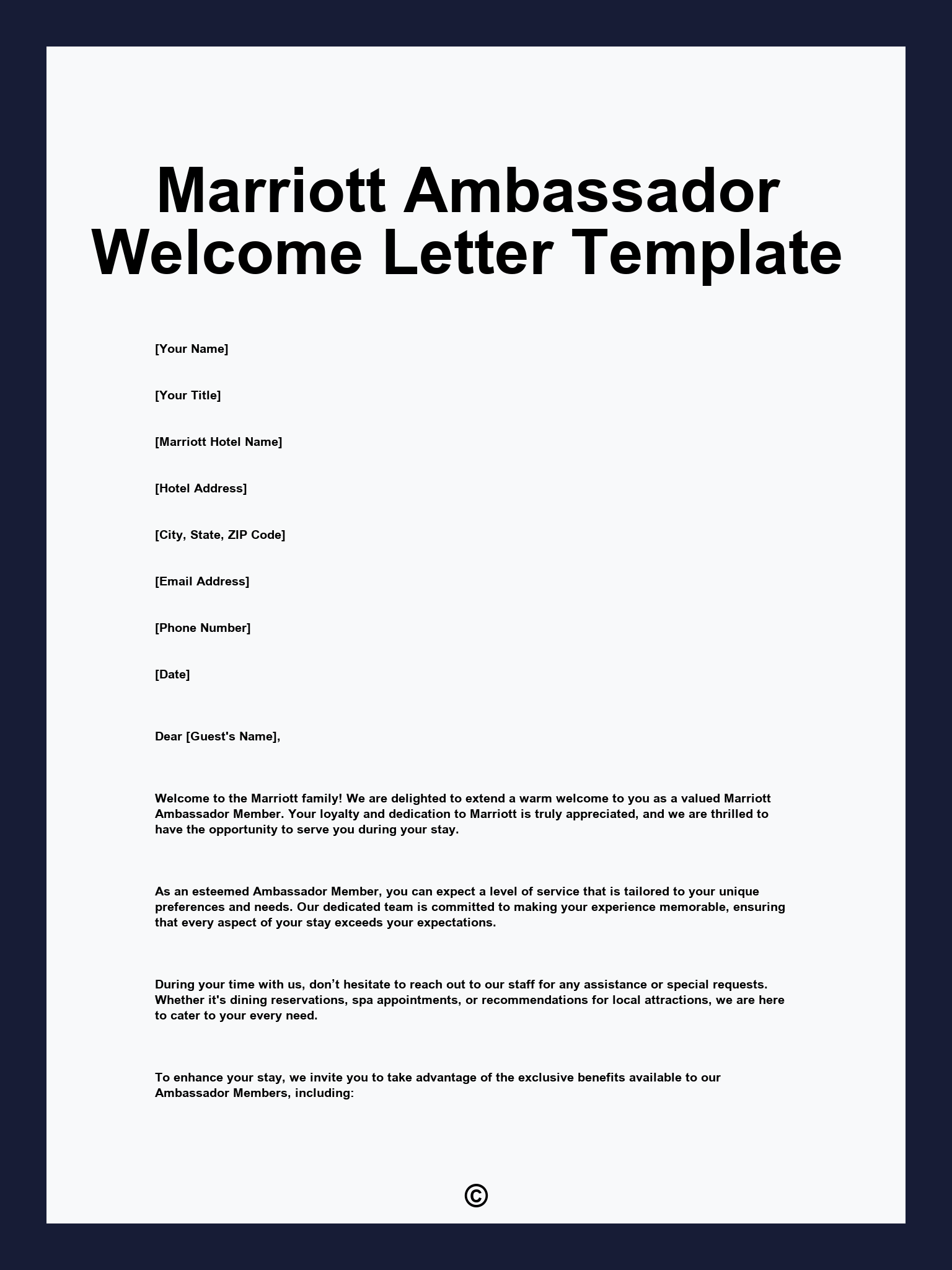 Marriott Ambassador Welcome Letter Template

[Your Name]

[Your Title]

[Marriott Hotel Name]

[Hotel Address]

[City, State, ZIP Code]

[Email Address]

[Phone Number]

[Date]

Dear [Guest's Name],

Welcome to the Marriott family! We are delighted to extend a warm welcome to you as a valued Marriott Ambassador Member. Your loyalty and dedication to Marriott is truly appreciated, and we are thrilled to have the opportunity to serve you during your stay.

As an esteemed Ambassador Member, you can expect a level of service that is tailored to your unique preferences and needs. Our dedicated team is committed to making your experience memorable, ensuring that every aspect of your stay exceeds your expectations.

During your time with us, don’t hesitate to reach out to our staff for any assistance or special requests. Whether it's dining reservations, spa appointments, or recommendations for local attractions, we are here to cater to your every need.

To enhance your stay, we invite you to take advantage of the exclusive benefits available to our Ambassador Members, including:

©